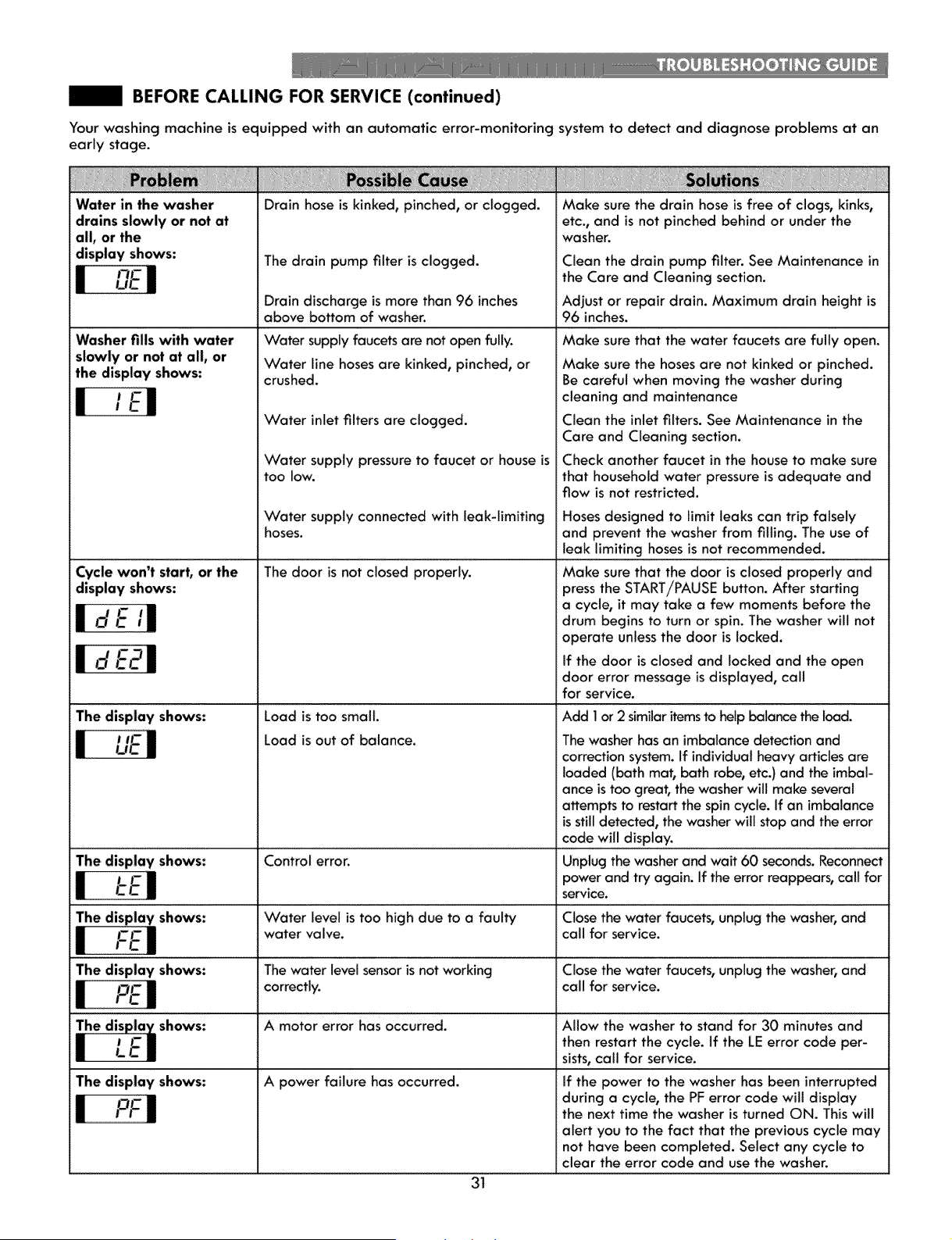 TROUBLESHOOTING GUIDE

BEFORE CALLING FOR SERVICE (continued)

Your washing machine is equipped with an automatic error-monitoring system to detect and diagnose problems at an early stage.

| Problem | Possible Cause | Solutions |
|---|---|---|
| Water in the washer drains slowly or not at all, or the display shows: OE | Drain hose is kinked, pinched, or clogged. | Make sure the drain hose is free of clogs, kinks, etc., and is not pinched behind or under the washer. |
| | The drain pump filter is clogged. | Clean the drain pump filter. See Maintenance in the Care and Cleaning section. |
| | Drain discharge is more than 96 inches above bottom of washer. | Adjust or repair drain. Maximum drain height is 96 inches. |
| Washer fills with water slowly or not at all, or the display shows: IE | Water supply faucets are not open fully. | Make sure that the water faucets are fully open. |
| | Water line hoses are kinked, pinched, or crushed. | Make sure the hoses are not kinked or pinched. Be careful when moving the washer during cleaning and maintenance |
| | Water inlet filters are clogged. | Clean the inlet filters. See Maintenance in the Care and Cleaning section. |
| | Water supply pressure to faucet or house is too low. | Check another faucet in the house to make sure that household water pressure is adequate and flow is not restricted. |
| | Water supply connected with leak-limiting hoses. | Hoses designed to limit leaks can trip falsely and prevent the washer from filling. The use of leak limiting hoses is not recommended. |
| Cycle won't start, or the display shows: dE1 dE2 | The door is not closed properly. | Make sure that the door is closed properly and press the START/PAUSE button. After starting a cycle, it may take a few moments before the drum begins to turn or spin. The washer will not operate unless the door is locked. If the door is closed and locked and the open door error message is displayed, call for service. |
| The display shows: UE | Load is too small. | Add 1 or 2 similar items to help balance the load. |
| | Load is out of balance. | The washer has an imbalance detection and correction system. If individual heavy articles are loaded (bath mat, bath robe, etc.) and the imbalance is too great, the washer will make several attempts to restart the spin cycle. If an imbalance is still detected, the washer will stop and the error code will display. |
| The display shows: tE | Control error. | Unplug the washer and wait 60 seconds. Reconnect power and try again. If the error reappears, call for service. |
| The display shows: FE | Water level is too high due to a faulty water valve. | Close the water faucets, unplug the washer, and call for service. |
| The display shows: PE | The water level sensor is not working correctly. | Close the water faucets, unplug the washer, and call for service. |
| The display shows: LE | A motor error has occurred. | Allow the washer to stand for 30 minutes and then restart the cycle. If the LE error code persists, call for service. |
| The display shows: PF | A power failure has occurred. | If the power to the washer has been interrupted during a cycle, the PF error code will display the next time the washer is turned ON. This will alert you to the fact that the previous cycle may not have been completed. Select any cycle to clear the error code and use the washer. |

31